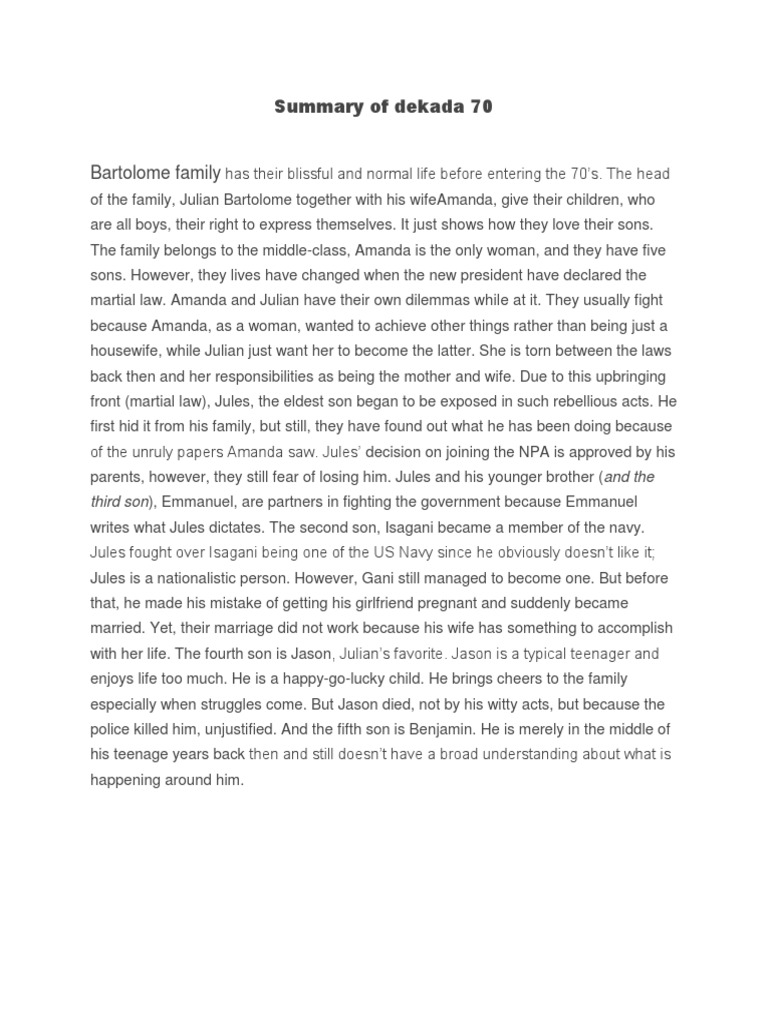 Summary of dekada 70

Bartolome family has their blissful and normal life before entering the 70's. The head of the family, Julian Bartolome together with his wifeAmanda, give their children, who are all boys, their right to express themselves. It just shows how they love their sons. The family belongs to the middle-class, Amanda is the only woman, and they have five sons. However, they lives have changed when the new president have declared the martial law. Amanda and Julian have their own dilemmas while at it. They usually fight because Amanda, as a woman, wanted to achieve other things rather than being just a housewife, while Julian just want her to become the latter. She is torn between the laws back then and her responsibilities as being the mother and wife. Due to this upbringing front (martial law), Jules, the eldest son began to be exposed in such rebellious acts. He first hid it from his family, but still, they have found out what he has been doing because of the unruly papers Amanda saw. Jules' decision on joining the NPA is approved by his parents, however, they still fear of losing him. Jules and his younger brother (and the third son), Emmanuel, are partners in fighting the government because Emmanuel writes what Jules dictates. The second son, Isagani became a member of the navy. Jules fought over Isagani being one of the US Navy since he obviously doesn't like it; Jules is a nationalistic person. However, Gani still managed to become one. But before that, he made his mistake of getting his girlfriend pregnant and suddenly became married. Yet, their marriage did not work because his wife has something to accomplish with her life. The fourth son is Jason, Julian's favorite. Jason is a typical teenager and enjoys life too much. He is a happy-go-lucky child. He brings cheers to the family especially when struggles come. But Jason died, not by his witty acts, but because the police killed him, unjustified. And the fifth son is Benjamin. He is merely in the middle of his teenage years back then and still doesn't have a broad understanding about what is happening around him.